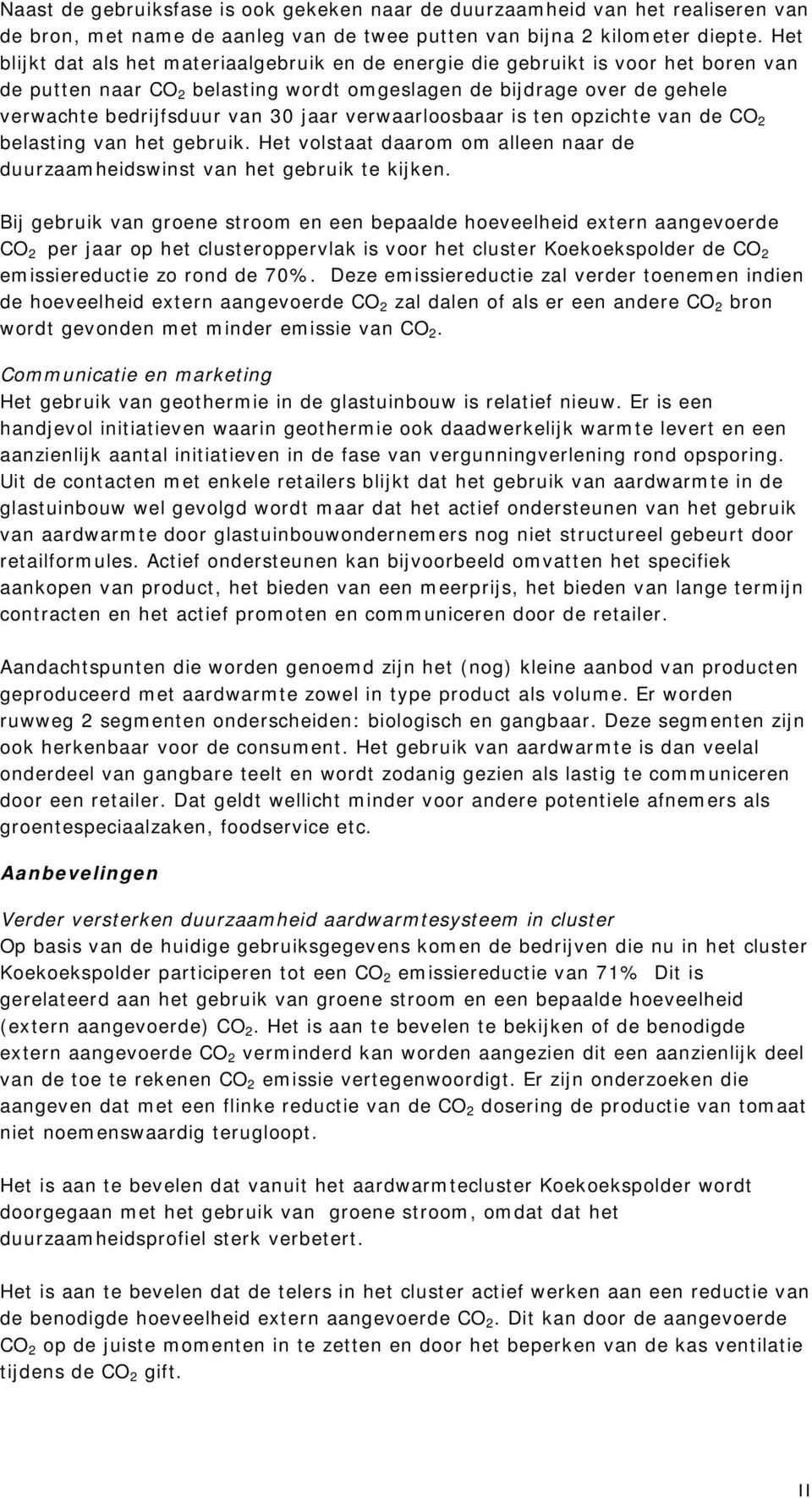 Naast de gebruiksfase is ook gekeken naar de duurzaamheid van het realiseren van de bron, met name de aanleg van de twee putten van bijna 2 kilometer diepte. Het blijkt dat als het materiaalgebruik en de energie die gebruikt is voor het boren van de putten naar $CO_2$ belasting wordt omgeslagen de bijdrage over de gehele verwachte bedrijfsduur van 30 jaar verwaarloosbaar is ten opzichte van de $CO_2$ belasting van het gebruik. Het volstaat daarom om alleen naar de duurzaamheidswinst van het gebruik te kijken.

Bij gebruik van groene stroom en een bepaalde hoeveelheid extern aangevoerde $CO_2$ per jaar op het clusteroppervlak is voor het cluster Koekoekspolder de $CO_2$ emissiereductie zo rond de 70%. Deze emissiereductie zal verder toenemen indien de hoeveelheid extern aangevoerde $CO_2$ zal dalen of als er een andere $CO_2$ bron wordt gevonden met minder emissie van $CO_2$.

Communicatie en marketing
Het gebruik van geothermie in de glastuinbouw is relatief nieuw. Er is een handjevol initiatieven waarin geothermie ook daadwerkelijk warmte levert en een aanzienlijk aantal initiatieven in de fase van vergunningverlening rond opsporing. Uit de contacten met enkele retailers blijkt dat het gebruik van aardwarmte in de glastuinbouw wel gevolgd wordt maar dat het actief ondersteunen van het gebruik van aardwarmte door glastuinbouwondernemers nog niet structureel gebeurt door retailformules. Actief ondersteunen kan bijvoorbeeld omvatten het specifiek aankopen van product, het bieden van een meerprijs, het bieden van lange termijn contracten en het actief promoten en communiceren door de retailer.

Aandachtspunten die worden genoemd zijn het (nog) kleine aanbod van producten geproduceerd met aardwarmte zowel in type product als volume. Er worden ruwweg 2 segmenten onderscheiden: biologisch en gangbaar. Deze segmenten zijn ook herkenbaar voor de consument. Het gebruik van aardwarmte is dan veelal onderdeel van gangbare teelt en wordt zodanig gezien als lastig te communiceren door een retailer. Dat geldt wellicht minder voor andere potentiele afnemers als groentespeciaalzaken, foodservice etc.

Aanbevelingen

Verder versterken duurzaamheid aardwarmtesysteem in cluster
Op basis van de huidige gebruiksgegevens komen de bedrijven die nu in het cluster Koekoekspolder participeren tot een $CO_2$ emissiereductie van 71% Dit is gerelateerd aan het gebruik van groene stroom en een bepaalde hoeveelheid (extern aangevoerde) $CO_2$. Het is aan te bevelen te bekijken of de benodigde extern aangevoerde $CO_2$ verminderd kan worden aangezien dit een aanzienlijk deel van de toe te rekenen $CO_2$ emissie vertegenwoordigt. Er zijn onderzoeken die aangeven dat met een flinke reductie van de $CO_2$ dosering de productie van tomaat niet noemenswaardig terugloopt.

Het is aan te bevelen dat vanuit het aardwarmtecluster Koekoekspolder wordt doorgegaan met het gebruik van groene stroom, omdat dat het duurzaamheidsprofiel sterk verbetert.

Het is aan te bevelen dat de telers in het cluster actief werken aan een reductie van de benodigde hoeveelheid extern aangevoerde $CO_2$. Dit kan door de aangevoerde $CO_2$ op de juiste momenten in te zetten en door het beperken van de kas ventilatie tijdens de $CO_2$ gift.

II